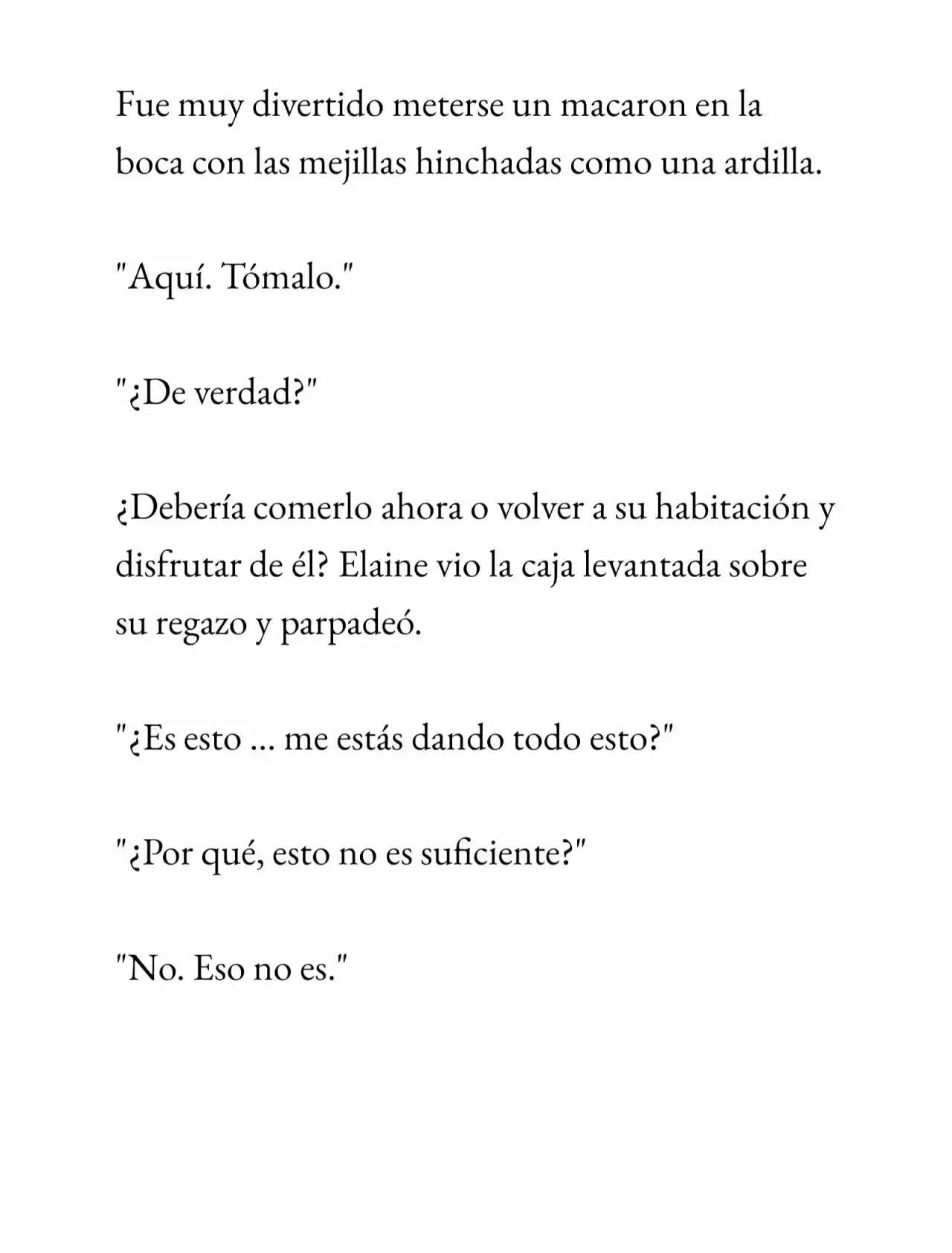 Fue muy divertido meterse un macaron en la boca con las mejillas hinchadas como una ardilla.

"Aquí. Tómalo."

"¿De verdad?"

¿Debería comerlo ahora o volver a su habitación y disfrutar de él? Elaine vio la caja levantada sobre su regazo y parpadeó.

"¿Es esto ... me estás dando todo esto?"

"¿Por qué, esto no es suficiente?"

"No. Eso no es."